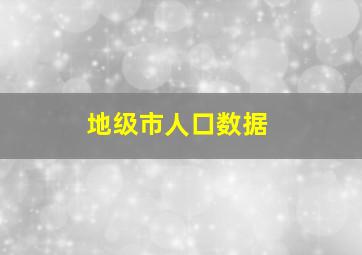 地级市人口数据